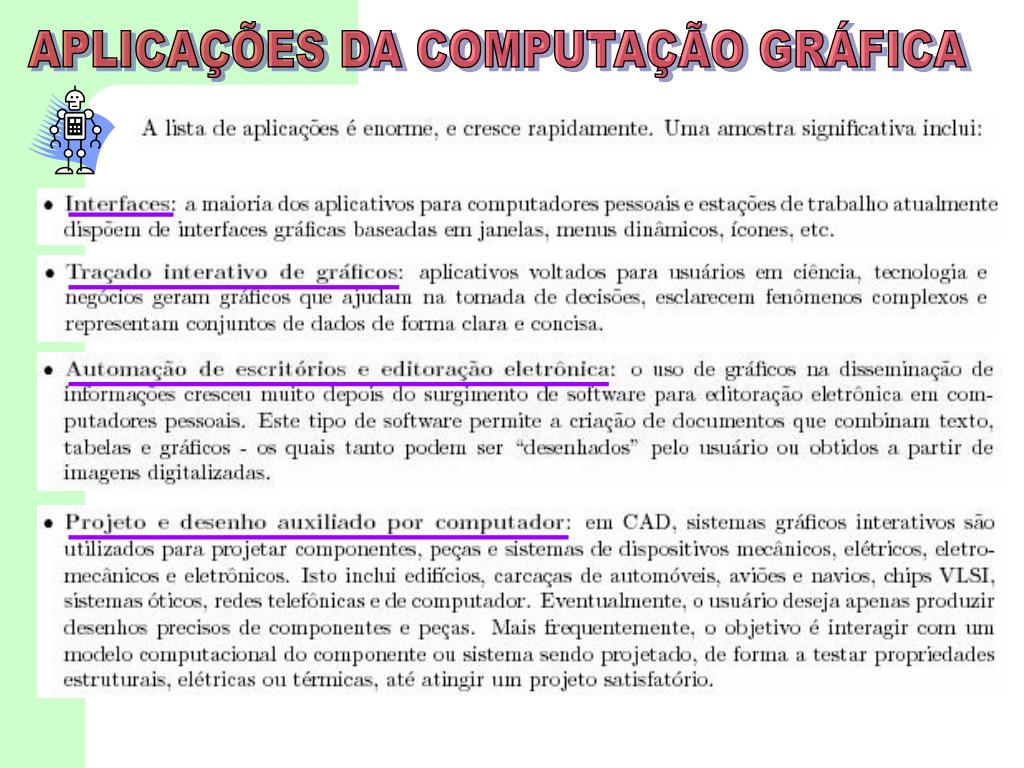 APLICAÇÕES DA COMPUTAÇÃO GRÁFICA

A lista de aplicações é enorme, e cresce rapidamente. Uma amostra significativa inclui:

• Interfaces: a maioria dos aplicativos para computadores pessoais e estações de trabalho atualmente dispõem de interfaces gráficas baseadas em janelas, menus dinâmicos, ícones, etc.

• Traçado interativo de gráficos: aplicativos voltados para usuários em ciência, tecnologia e negócios geram gráficos que ajudam na tomada de decisões, esclarecem fenômenos complexos e representam conjuntos de dados de forma clara e concisa.

• Automação de escritórios e editoração eletrônica: o uso de gráficos na disseminação de informações cresceu muito depois do surgimento de software para editoração eletrônica em computadores pessoais. Este tipo de software permite a criação de documentos que combinam texto, tabelas e gráficos - os quais tanto podem ser "desenhados" pelo usuário ou obtidos a partir de imagens digitalizadas.

• Projeto e desenho auxiliado por computador: em CAD, sistemas gráficos interativos são utilizados para projetar componentes, peças e sistemas de dispositivos mecânicos, elétricos, eletromecânicos e eletrônicos. Isto inclui edifícios, carcaças de automóveis, aviões e navios, chips VLSI, sistemas óticos, redes telefônicas e de computador. Eventualmente, o usuário deseja apenas produzir desenhos precisos de componentes e peças. Mais frequentemente, o objetivo é interagir com um modelo computacional do componente ou sistema sendo projetado, de forma a testar propriedades estruturais, elétricas ou térmicas, até atingir um projeto satisfatório.